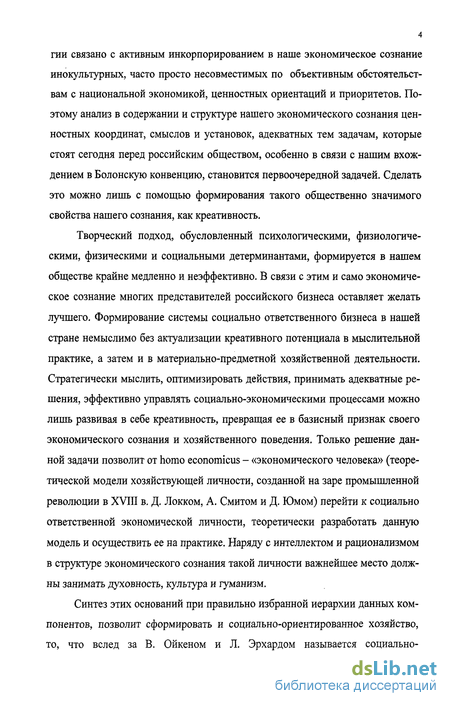 4

гии связано с активным инкорпорированием в наше экономическое сознание инокультурных, часто просто несовместимых по объективным обстоятельствам с национальной экономикой, ценностных ориентаций и приоритетов. Поэтому анализ в содержании и структуре нашего экономического сознания ценностных координат, смыслов и установок, адекватных тем задачам, которые стоят сегодня перед российским обществом, особенно в связи с нашим вхождением в Болонскую конвенцию, становится первоочередной задачей. Сделать это можно лишь с помощью формирования такого общественно значимого свойства нашего сознания, как креативность.

Творческий подход, обусловленный психологическими, физиологическими, физическими и социальными детерминантами, формируется в нашем обществе крайне медленно и неэффективно. В связи с этим и само экономическое сознание многих представителей российского бизнеса оставляет желать лучшего. Формирование системы социально ответственного бизнеса в нашей стране немыслимо без актуализации креативного потенциала в мыслительной практике, а затем и в материально-предметной хозяйственной деятельности. Стратегически мыслить, оптимизировать действия, принимать адекватные решения, эффективно управлять социально-экономическими процессами можно лишь развивая в себе креативность, превращая ее в базисный признак своего экономического сознания и хозяйственного поведения. Только решение данной задачи позволит от homo economicus – «экономического человека» (теоретической модели хозяйствующей личности, созданной на заре промышленной революции в XVIII в. Д. Локком, А. Смитом и Д. Юмом) перейти к социально ответственной экономической личности, теоретически разработать данную модель и осуществить ее на практике. Наряду с интеллектом и рационализмом в структуре экономического сознания такой личности важнейшее место должны занимать духовность, культура и гуманизм.

Синтез этих оснований при правильно избранной иерархии данных компонентов, позволит сформировать и социально-ориентированное хозяйство, то, что вслед за В. Ойкеном и Л. Эрхардом называется социально-

dsLib.net
библиотека диссертаций